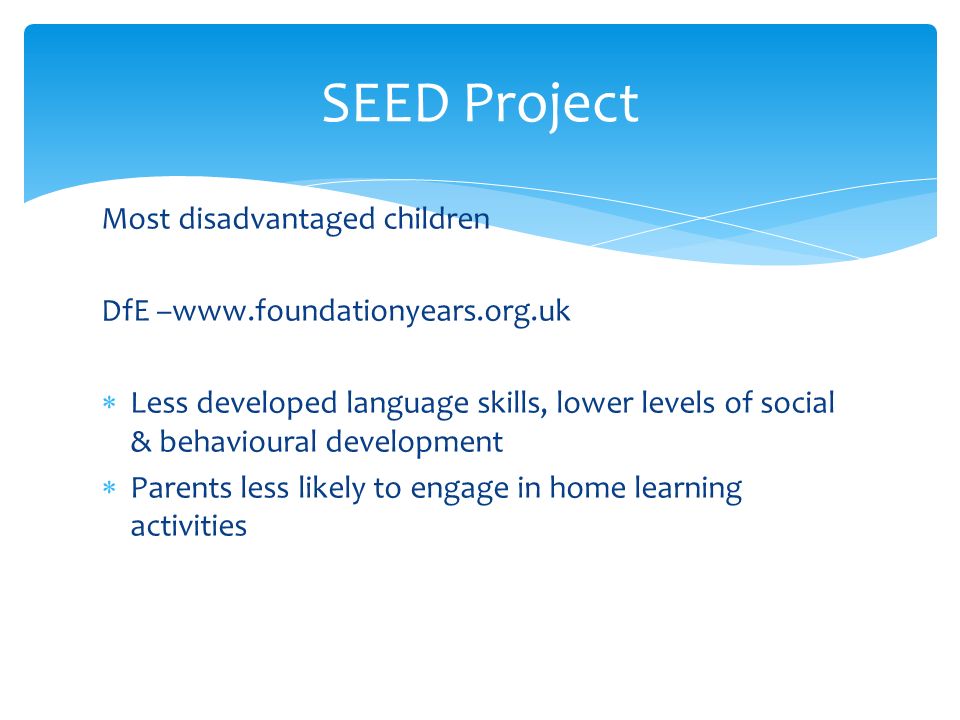 SEED Project

Most disadvantaged children

DfE –www.foundationyears.org.uk

* Less developed language skills, lower levels of social & behavioural development
* Parents less likely to engage in home learning activities